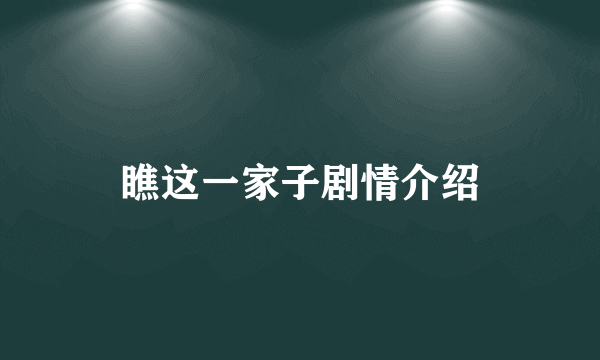 瞧这一家子剧情介绍